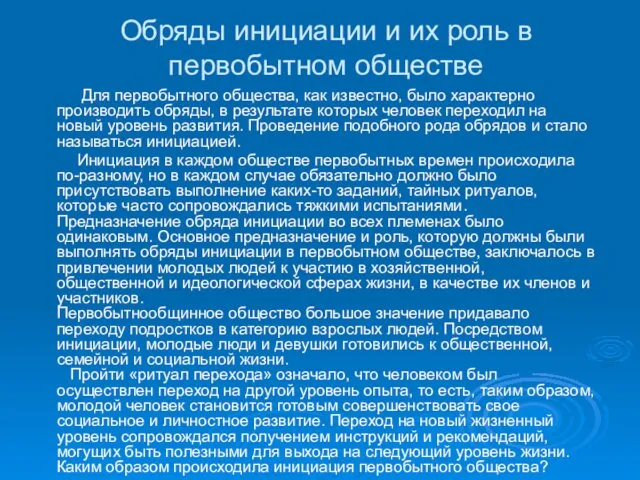 Обряды инициации и их роль в первобытном обществе

Для первобытного общества, как известно, было характерно производить обряды, в результате которых человек переходил на новый уровень развития. Проведение подобного рода обрядов и стало называться инициацией.

Инициация в каждом обществе первобытных времен происходила по-разному, но в каждом случае обязательно должно было присутствовать выполнение каких-то заданий, тайных ритуалов, которые часто сопровождались тяжкими испытаниями. Предназначение обряда инициации во всех племенах было одинаковым. Основное предназначение и роль, которую должны были выполнять обряды инициации в первобытном обществе, заключалось в привлечении молодых людей к участию в хозяйственной, общественной и идеологической сферах жизни, в качестве их членов и участников.
Первобытнообщинное общество большое значение придавало переходу подростков в категорию взрослых людей. Посредством инициации, молодые люди и девушки готовились к общественной, семейной и социальной жизни.
Пройти «ритуал перехода» означало, что человеком был осуществлен переход на другой уровень опыта, то есть, таким образом, молодой человек становится готовым совершенствовать свое социальное и личностное развитие. Переход на новый жизненный уровень сопровождался получением инструкций и рекомендаций, могущих быть полезными для выхода на следующий уровень жизни. Каким образом происходила инициация первобытного общества?